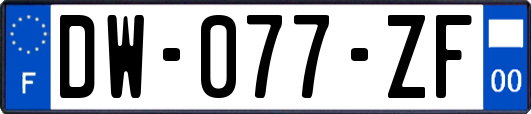 F
DW-077-ZF
00